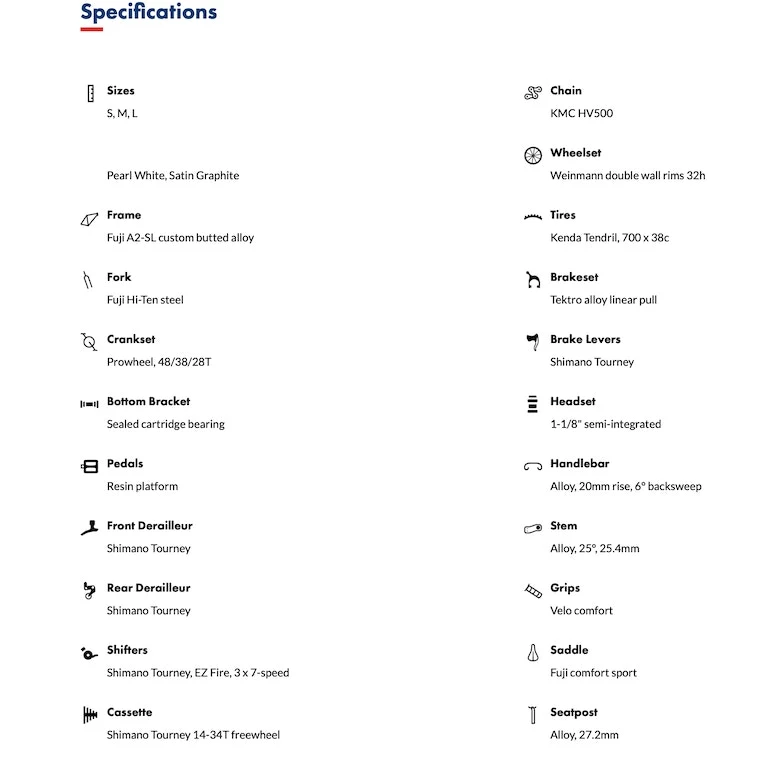 Specifications

Sizes
S, M, L

Pearl White, Satin Graphite

Frame
Fuji A2-SL custom butted alloy

Fork
Fuji Hi-Ten steel

Crankset
Prowheel, 48/38/28T

Bottom Bracket
Sealed cartridge bearing

Pedals
Resin platform

Front Derailleur
Shimano Tourney

Rear Derailleur
Shimano Tourney

Shifters
Shimano Tourney, EZ Fire, 3 x 7-speed

Cassette
Shimano Tourney 14-34T freewheel

Chain
KMC HV500

Wheelset
Weinmann double wall rims 32h

Tires
Kenda Tendril, 700 x 38c

Brakeset
Tektro alloy linear pull

Brake Levers
Shimano Tourney

Headset
1-1/8" semi-integrated

Handlebar
Alloy, 20mm rise, 6° backsweep

Stem
Alloy, 25°, 25.4mm

Grips
Velo comfort

Saddle
Fuji comfort sport

Seatpost
Alloy, 27.2mm